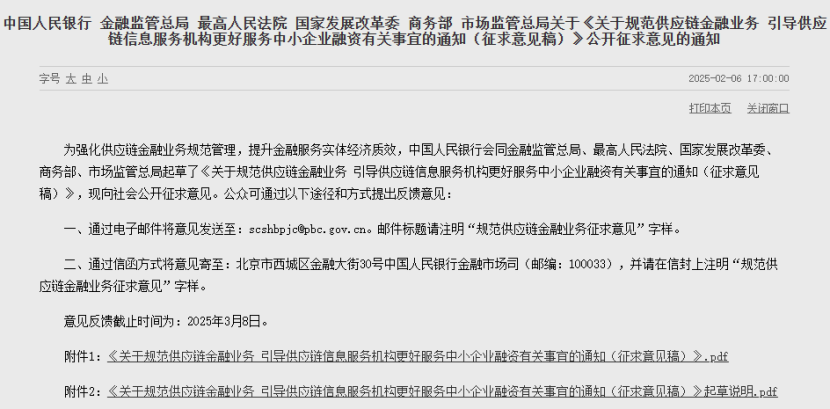 中国人民银行 金融监管总局 最高人民法院 国家发展改革委 商务部 市场监管总局关于《关于规范供应链金融业务 引导供应链信息服务机构更好服务中小企业融资有关事宜的通知（征求意见稿）》公开征求意见的通知

字号 大 中 小

2025-02-06 17:00:00

打印本页 关闭窗口

为强化供应链金融业务规范管理，提升金融服务实体经济质效，中国人民银行会同金融监管总局、最高人民法院、国家发展改革委、商务部、市场监管总局起草了《关于规范供应链金融业务 引导供应链信息服务机构更好服务中小企业融资有关事宜的通知（征求意见稿）》，现向社会公开征求意见。公众可通过以下途径和方式提出反馈意见：

一、通过电子邮件将意见发送至：scshbpjc@pbc.gov.cn。邮件标题请注明“规范供应链金融业务征求意见”字样。

二、通过信函方式将意见寄至：北京市西城区金融大街30号中国人民银行金融市场司（邮编：100033），并请在信封上注明“规范供应链金融业务征求意见”字样。

意见反馈截止时间为：2025年3月8日。

附件1：《关于规范供应链金融业务 引导供应链信息服务机构更好服务中小企业融资有关事宜的通知（征求意见稿）》.pdf

附件2：《关于规范供应链金融业务 引导供应链信息服务机构更好服务中小企业融资有关事宜的通知（征求意见稿）》起草说明.pdf